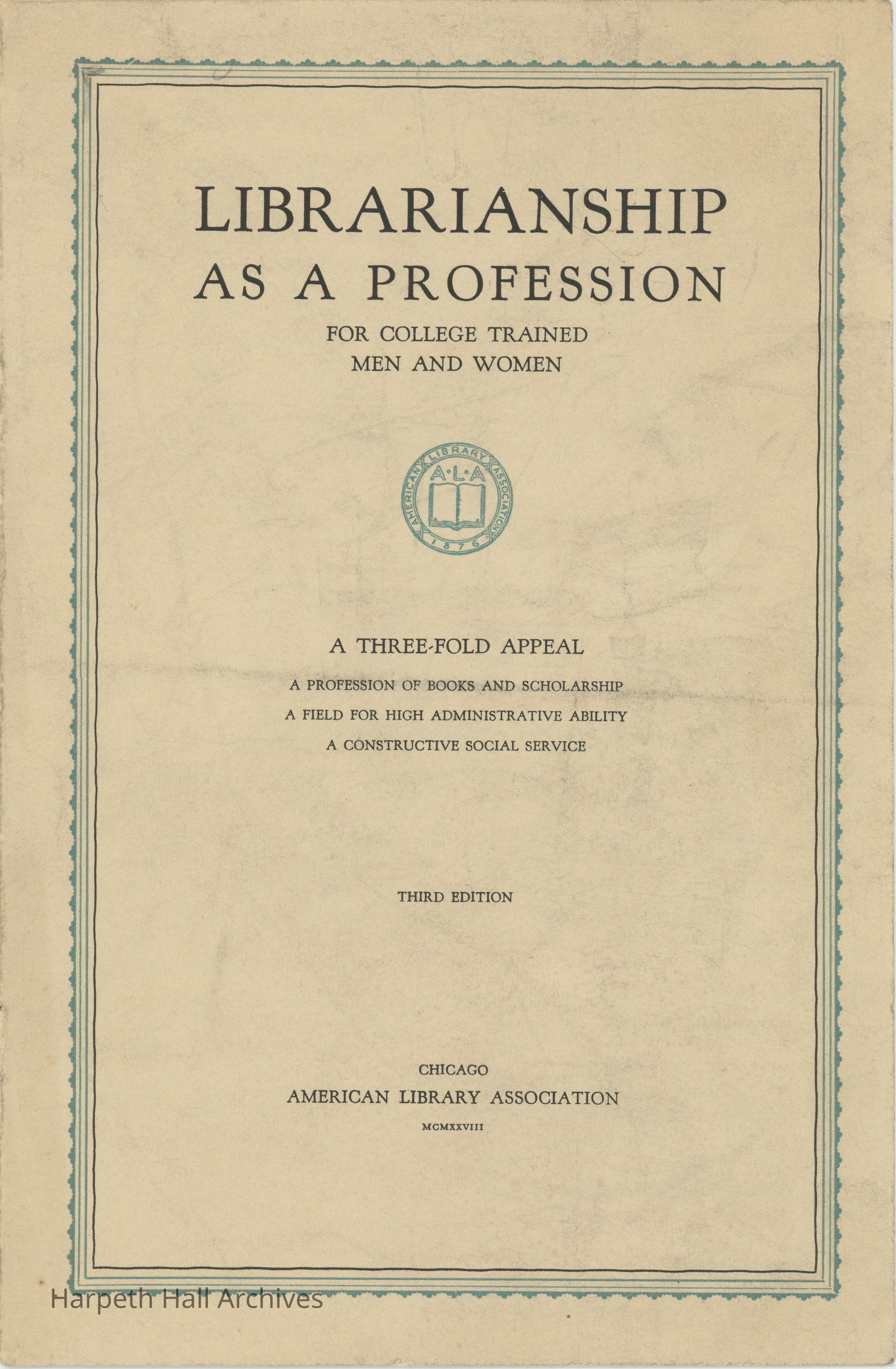 LIBRARIANSHIP
AS A PROFESSION
FOR COLLEGE TRAINED
MEN AND WOMEN

AMERICAN LIBRARY ASSOCIATION
A·L·A
1876

A THREE-FOLD APPEAL
A PROFESSION OF BOOKS AND SCHOLARSHIP
A FIELD FOR HIGH ADMINISTRATIVE ABILITY
A CONSTRUCTIVE SOCIAL SERVICE

THIRD EDITION

CHICAGO
AMERICAN LIBRARY ASSOCIATION
MCMXXVIII

Harpeth Hall Archives